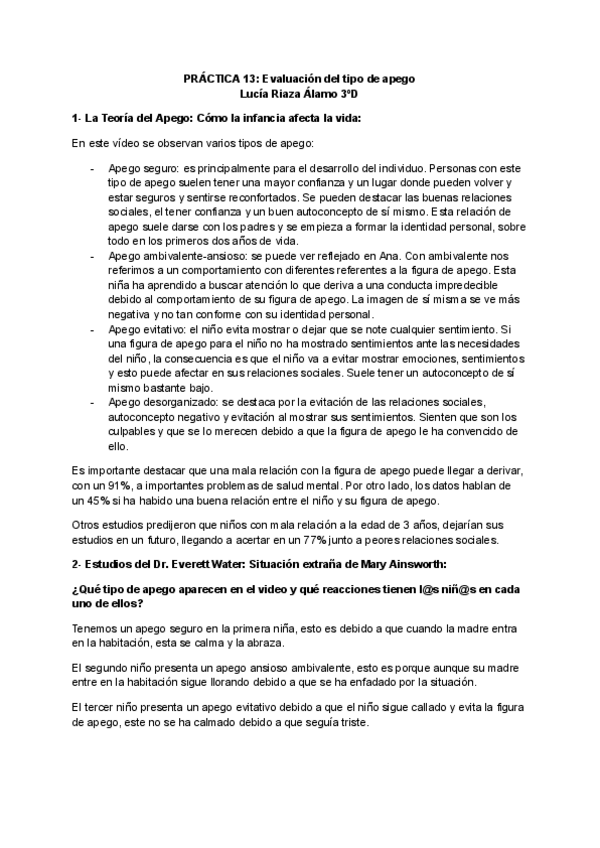 PRÁCTICA 13: Evaluación del tipo de apego
Lucía Riaza Álamo 3ºD

1- La Teoría del Apego: Cómo la infancia afecta la vida:

En este vídeo se observan varios tipos de apego:

- Apego seguro: es principalmente para el desarrollo del individuo. Personas con este tipo de apego suelen tener una mayor confianza y un lugar donde pueden volver y estar seguros y sentirse reconfortados. Se pueden destacar las buenas relaciones sociales, el tener confianza y un buen autoconcepto de sí mismo. Esta relación de apego suele darse con los padres y se empieza a formar la identidad personal, sobre todo en los primeros dos años de vida.
- Apego ambivalente-ansioso: se puede ver reflejado en Ana. Con ambivalente nos referimos a un comportamiento con diferentes referentes a la figura de apego. Esta niña ha aprendido a buscar atención lo que deriva a una conducta impredecible debido al comportamiento de su figura de apego. La imagen de sí misma se ve más negativa y no tan conforme con su identidad personal.
- Apego evitativo: el niño evita mostrar o dejar que se note cualquier sentimiento. Si una figura de apego para el niño no ha mostrado sentimientos ante las necesidades del niño, la consecuencia es que el niño va a evitar mostrar emociones, sentimientos y esto puede afectar en sus relaciones sociales. Suele tener un autoconcepto de sí mismo bastante bajo.
- Apego desorganizado: se destaca por la evitación de las relaciones sociales, autoconcepto negativo y evitación al mostrar sus sentimientos. Sienten que son los culpables y que se lo merecen debido a que la figura de apego le ha convencido de ello.

Es importante destacar que una mala relación con la figura de apego puede llegar a derivar, con un 91%, a importantes problemas de salud mental. Por otro lado, los datos hablan de un 45% si ha habido una buena relación entre el niño y su figura de apego.

Otros estudios predijeron que niños con mala relación a la edad de 3 años, dejarían sus estudios en un futuro, llegando a acertar en un 77% junto a peores relaciones sociales.

2- Estudios del Dr. Everett Water: Situación extraña de Mary Ainsworth:

¿Qué tipo de apego aparecen en el video y qué reacciones tienen l@s niñ@s en cada uno de ellos?

Tenemos un apego seguro en la primera niña, esto es debido a que cuando la madre entra en la habitación, esta se calma y la abraza.

El segundo niño presenta un apego ansioso ambivalente, esto es porque aunque su madre entre en la habitación sigue llorando debido a que se ha enfadado por la situación.

El tercer niño presenta un apego evitativo debido a que el niño sigue callado y evita la figura de apego, este no se ha calmado debido a que seguía triste.